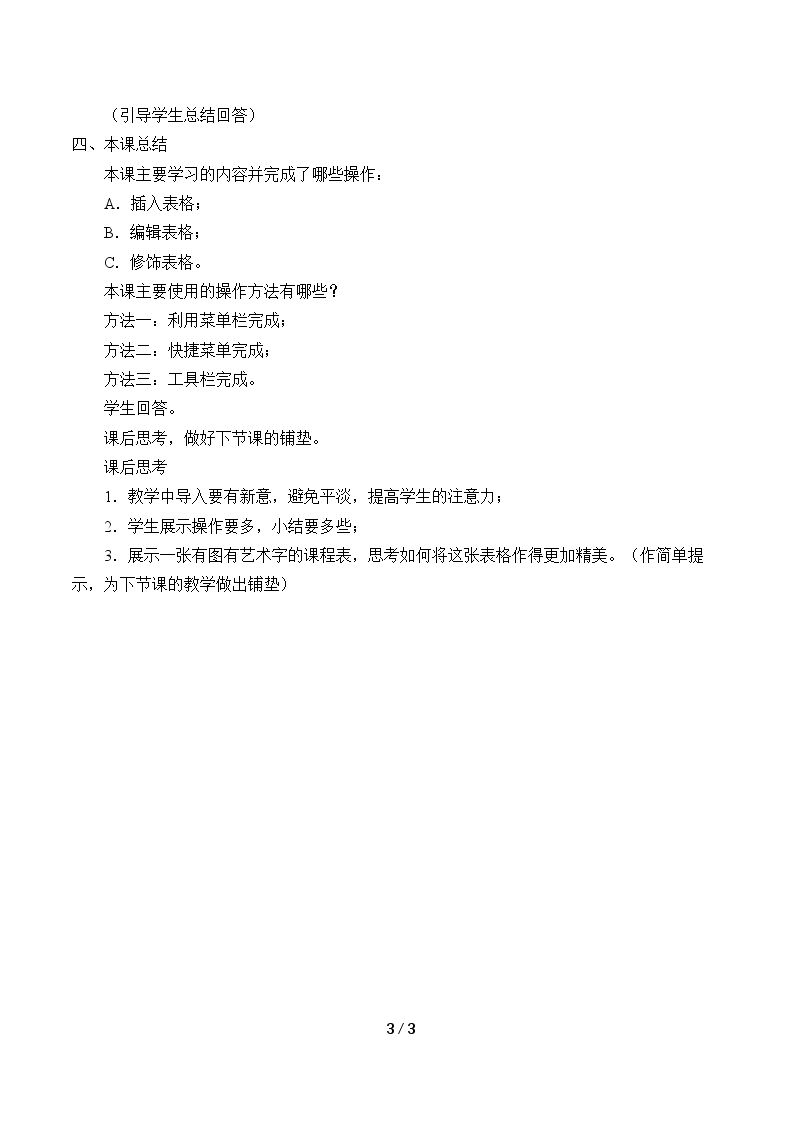 （引导学生总结回答）

四、本课总结

本课主要学习的内容并完成了哪些操作：

A．插入表格；

B．编辑表格；

C．修饰表格。

本课主要使用的操作方法有哪些？

方法一：利用菜单栏完成；

方法二：快捷菜单完成；

方法三：工具栏完成。

学生回答。

课后思考，做好下节课的铺垫。

课后思考

1．教学中导入要有新意，避免平淡，提高学生的注意力；

2．学生展示操作要多，小结要多些；

3．展示一张有图有艺术字的课程表，思考如何将这张表格作得更加精美。（作简单提示，为下节课的教学做出铺垫）

3 / 3